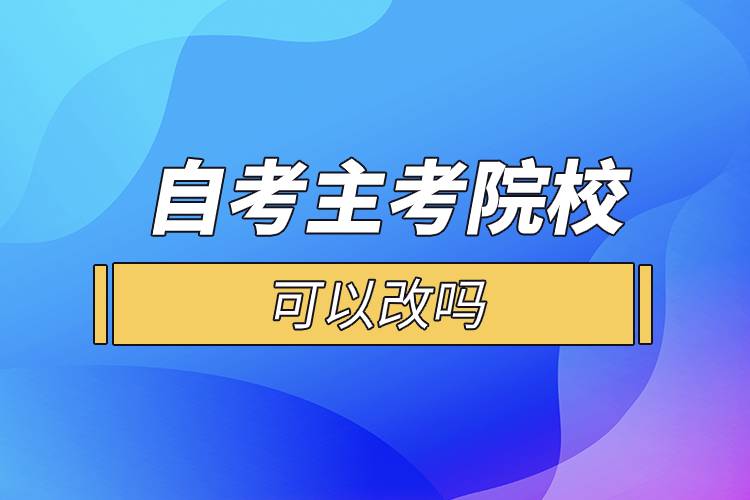 自考主考院校

可以改吗